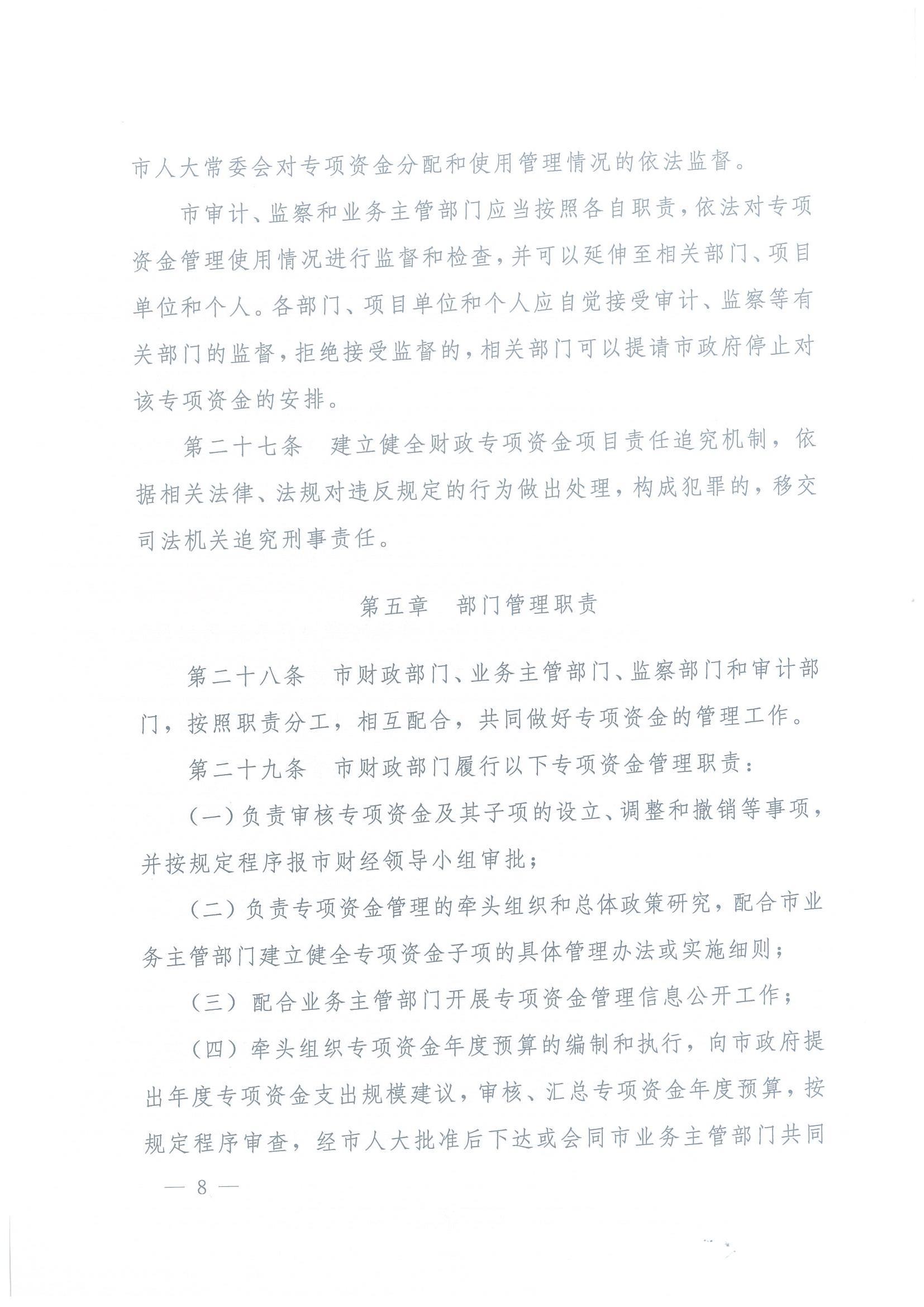 市人大常委会对专项资金分配和使用管理情况的依法监督。

市审计、监察和业务主管部门应当按照各自职责，依法对专项资金管理使用情况进行监督和检查，并可以延伸至相关部门、项目单位和个人。各部门、项目单位和个人应自觉接受审计、监察等有关部门的监督，拒绝接受监督的，相关部门可以提请市政府停止对该专项资金的安排。

第二十七条　建立健全财政专项资金项目责任追究机制，依据相关法律、法规对违反规定的行为做出处理，构成犯罪的，移交司法机关追究刑事责任。

第五章　部门管理职责

第二十八条　市财政部门、业务主管部门、监察部门和审计部门，按照职责分工，相互配合，共同做好专项资金的管理工作。

第二十九条　市财政部门履行以下专项资金管理职责：

(一)负责审核专项资金及其子项的设立、调整和撤销等事项，并按规定程序报市财经领导小组审批；

(二)负责专项资金管理的牵头组织和总体政策研究，配合市业务主管部门建立健全专项资金子项的具体管理办法或实施细则；

(三)配合业务主管部门开展专项资金管理信息公开工作；

(四)牵头组织专项资金年度预算的编制和执行，向市政府提出年度专项资金支出规模建议，审核、汇总专项资金年度预算，按规定程序审查，经市人大批准后下达或会同市业务主管部门共同

— 8 —